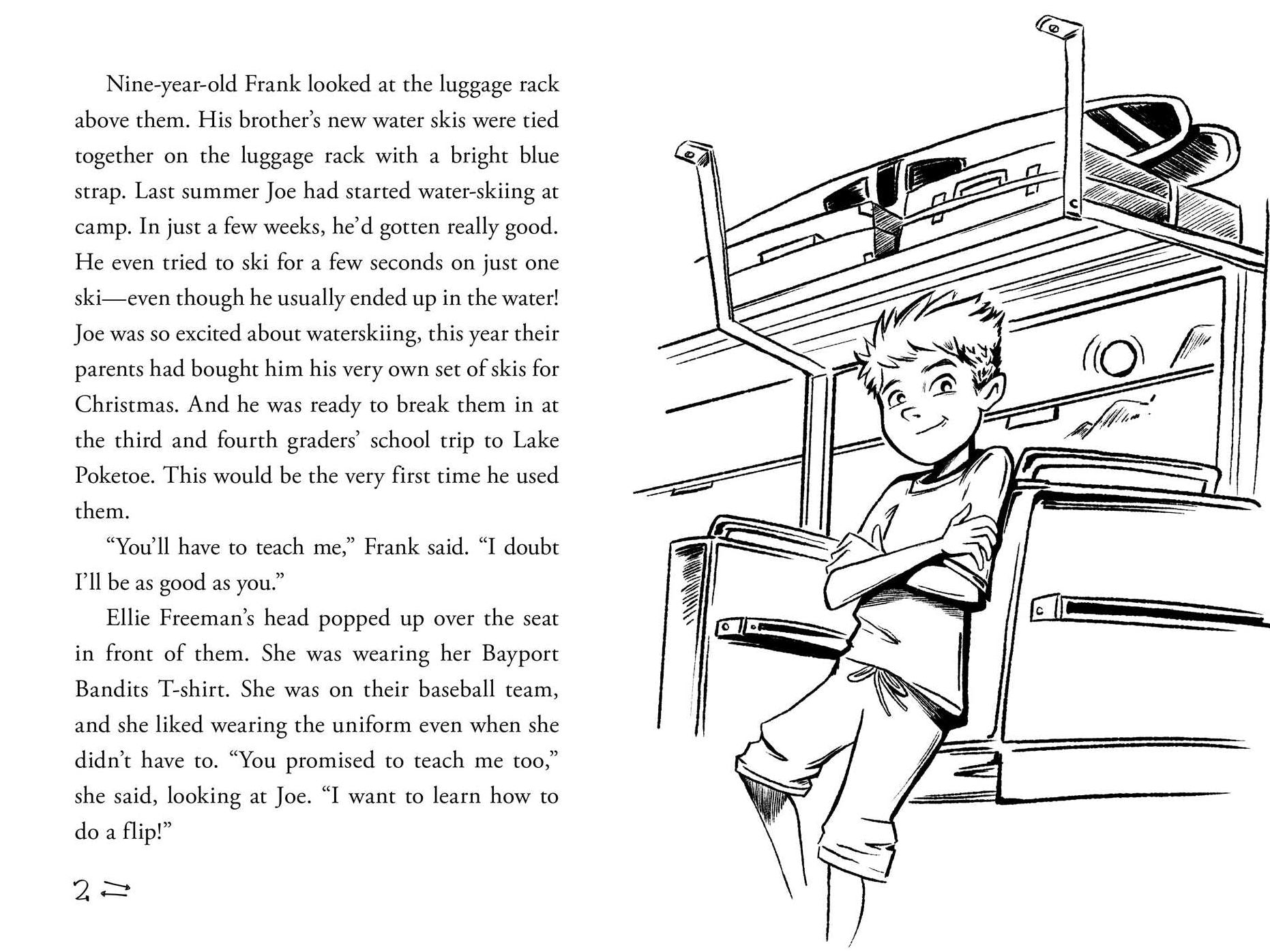 Nine-year-old Frank looked at the luggage rack above them. His brother's new water skis were tied together on the luggage rack with a bright blue strap. Last summer Joe had started water-skiing at camp. In just a few weeks, he'd gotten really good. He even tried to ski for a few seconds on just one ski—even though he usually ended up in the water! Joe was so excited about waterskiing, this year their parents had bought him his very own set of skis for Christmas. And he was ready to break them in at the third and fourth graders' school trip to Lake Poketoe. This would be the very first time he used them.

"You'll have to teach me," Frank said. "I doubt I'll be as good as you."

Ellie Freeman's head popped up over the seat in front of them. She was wearing her Bayport Bandits T-shirt. She was on their baseball team, and she liked wearing the uniform even when she didn't have to. "You promised to teach me too," she said, looking at Joe. "I want to learn how to do a flip!"

2